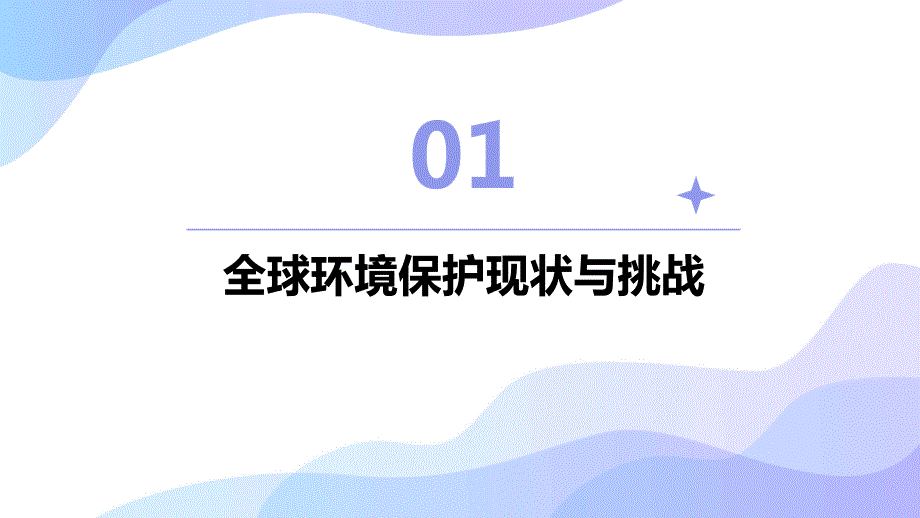 01

全球环境保护现状与挑战